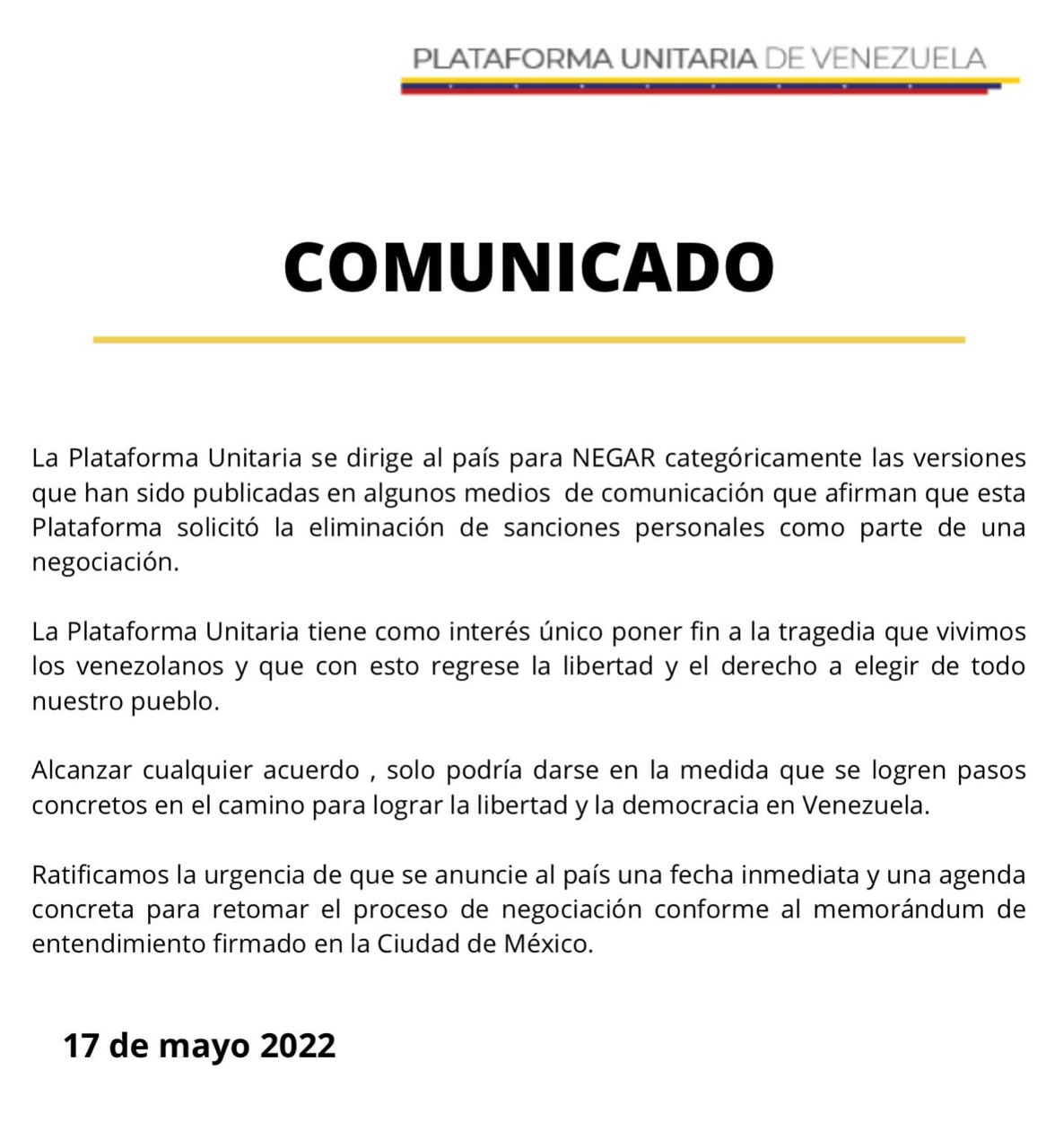 PLATAFORMA UNITARIA DE VENEZUELA

COMUNICADO

La Plataforma Unitaria se dirige al país para NEGAR categóricamente las versiones que han sido publicadas en algunos medios de comunicación que afirman que esta Plataforma solicitó la eliminación de sanciones personales como parte de una negociación.

La Plataforma Unitaria tiene como interés único poner fin a la tragedia que vivimos los venezolanos y que con esto regrese la libertad y el derecho a elegir de todo nuestro pueblo.

Alcanzar cualquier acuerdo , solo podría darse en la medida que se logren pasos concretos en el camino para lograr la libertad y la democracia en Venezuela.

Ratificamos la urgencia de que se anuncie al país una fecha inmediata y una agenda concreta para retomar el proceso de negociación conforme al memorándum de entendimiento firmado en la Ciudad de México.

17 de mayo 2022